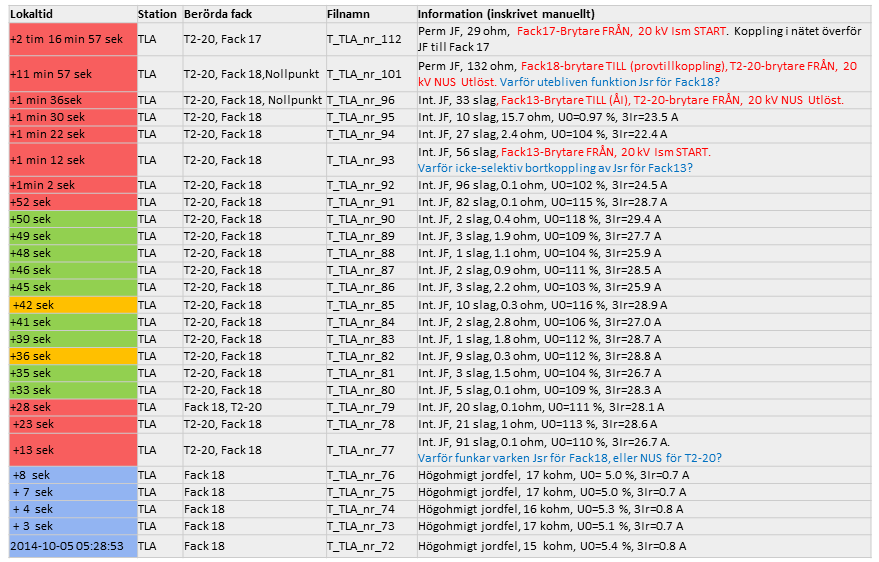 | Lokaltid | Station | Berörda fack | Filnamn | Information (inskrivet manuellt) |
|---|---|---|---|---|
| +2 tim 16 min 57 sek | TLA | T2-20, Fack 17 | T_TLA_nr_112 | Perm JF, 29 ohm, Fack17-Brytare FRÅN, 20 kV Ism START. Koppling i nätet överför JF till Fack 17 |
| +11 min 57 sek | TLA | T2-20, Fack 18,Nollpunkt | T_TLA_nr_101 | Perm JF, 132 ohm, Fack18-brytare TILL (provtillkoppling), T2-20-brytare FRÅN, 20 kV NUS Utlöst. Varför utebliven funktion Jsr för Fack18? |
| +1 min 36sek | TLA | T2-20, Fack 18, Nollpunkt | T_TLA_nr_96 | Int. JF, 33 slag, Fack13-Brytare TILL (ÅI), T2-20-brytare FRÅN, 20 kV NUS Utlöst. |
| +1 min 30 sek | TLA | T2-20, Fack 18 | T_TLA_nr_95 | Int. JF, 10 slag, 15.7 ohm, U0=0.97 %, 3Ir=23.5 A |
| +1 min 22 sek | TLA | T2-20, Fack 18 | T_TLA_nr_94 | Int. JF, 27 slag, 2.4 ohm, U0=104 %, 3Ir=22.4 A |
| +1 min 12 sek | TLA | T2-20, Fack 18 | T_TLA_nr_93 | Int. JF, 56 slag, Fack13-Brytare FRÅN, 20 kV Ism START. Varför icke-selektiv bortkoppling av Jsr för Fack13? |
| +1min 2 sek | TLA | T2-20, Fack 18 | T_TLA_nr_92 | Int. JF, 96 slag, 0.1 ohm, U0=102 %, 3Ir=24.5 A |
| +52 sek | TLA | T2-20, Fack 18 | T_TLA_nr_91 | Int. JF, 82 slag, 0.1 ohm, U0=115 %, 3Ir=28.7 A |
| +50 sek | TLA | T2-20, Fack 18 | T_TLA_nr_90 | Int. JF, 2 slag, 0.4 ohm, U0=118 %, 3Ir=29.4 A |
| +49 sek | TLA | T2-20, Fack 18 | T_TLA_nr_89 | Int. JF, 3 slag, 1.9 ohm, U0=109 %, 3Ir=27.7 A |
| +48 sek | TLA | T2-20, Fack 18 | T_TLA_nr_88 | Int. JF, 1 slag, 1.1 ohm, U0=104 %, 3Ir=25.9 A |
| +46 sek | TLA | T2-20, Fack 18 | T_TLA_nr_87 | Int. JF, 2 slag, 0.9 ohm, U0=111 %, 3Ir=28.5 A |
| +45 sek | TLA | T2-20, Fack 18 | T_TLA_nr_86 | Int. JF, 3 slag, 2.2 ohm, U0=103 %, 3Ir=25.9 A |
| +42 sek | TLA | T2-20, Fack 18 | T_TLA_nr_85 | Int. JF, 10 slag, 0.3 ohm, U0=116 %, 3Ir=28.9 A |
| +41 sek | TLA | T2-20, Fack 18 | T_TLA_nr_84 | Int. JF, 2 slag, 2.8 ohm, U0=106 %, 3Ir=27.0 A |
| +39 sek | TLA | T2-20, Fack 18 | T_TLA_nr_83 | Int. JF, 1 slag, 1.8 ohm, U0=112 %, 3Ir=28.7 A |
| +36 sek | TLA | T2-20, Fack 18 | T_TLA_nr_82 | Int. JF, 9 slag, 0.3 ohm, U0=112 %, 3Ir=28.8 A |
| +35 sek | TLA | T2-20, Fack 18 | T_TLA_nr_81 | Int. JF, 3 slag, 1.5 ohm, U0=104 %, 3Ir=26.7 A |
| +33 sek | TLA | T2-20, Fack 18 | T_TLA_nr_80 | Int. JF, 5 slag, 0.1 ohm, U0=109 %, 3Ir=28.3 A |
| +28 sek | TLA | Fack 18, T2-20 | T_TLA_nr_79 | Int. JF, 20 slag, 0.1ohm, U0=111 %, 3Ir=28.1 A |
| +23 sek | TLA | T2-20, Fack 18 | T_TLA_nr_78 | Int. JF, 21 slag, 1 ohm, U0=113 %, 3Ir=28.6 A |
| +13 sek | TLA | T2-20, Fack 18 | T_TLA_nr_77 | Int. JF, 91 slag, 0.1 ohm, U0=110 %, 3Ir=26.7 A. Varför funkar varken Jsr för Fack18, eller NUS för T2-20? |
| +8 sek | TLA | Fack 18 | T_TLA_nr_76 | Högohmigt jordfel, 17 kohm, U0= 5.0 %, 3Ir=0.7 A |
| + 7 sek | TLA | Fack 18 | T_TLA_nr_75 | Högohmigt jordfel, 17 kohm, U0=5.0 %, 3Ir=0.7 A |
| + 4 sek | TLA | Fack 18 | T_TLA_nr_74 | Högohmigt jordfel, 16 kohm, U0=5.3 %, 3Ir=0.8 A |
| + 3 sek | TLA | Fack 18 | T_TLA_nr_73 | Högohmigt jordfel, 17 kohm, U0=5.1 %, 3Ir=0.7 A |
| 2014-10-05 05:28:53 | TLA | Fack 18 | T_TLA_nr_72 | Högohmigt jordfel, 15 kohm, U0=5.4 %, 3Ir=0.8 A |